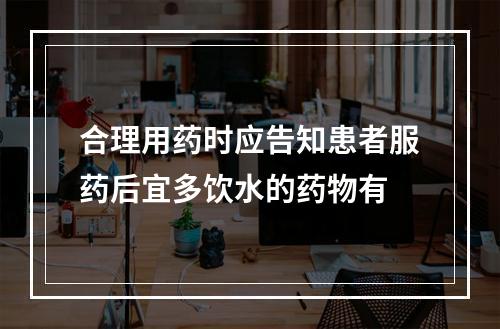 合理用药时应告知患者服药后宜多饮水的药物有